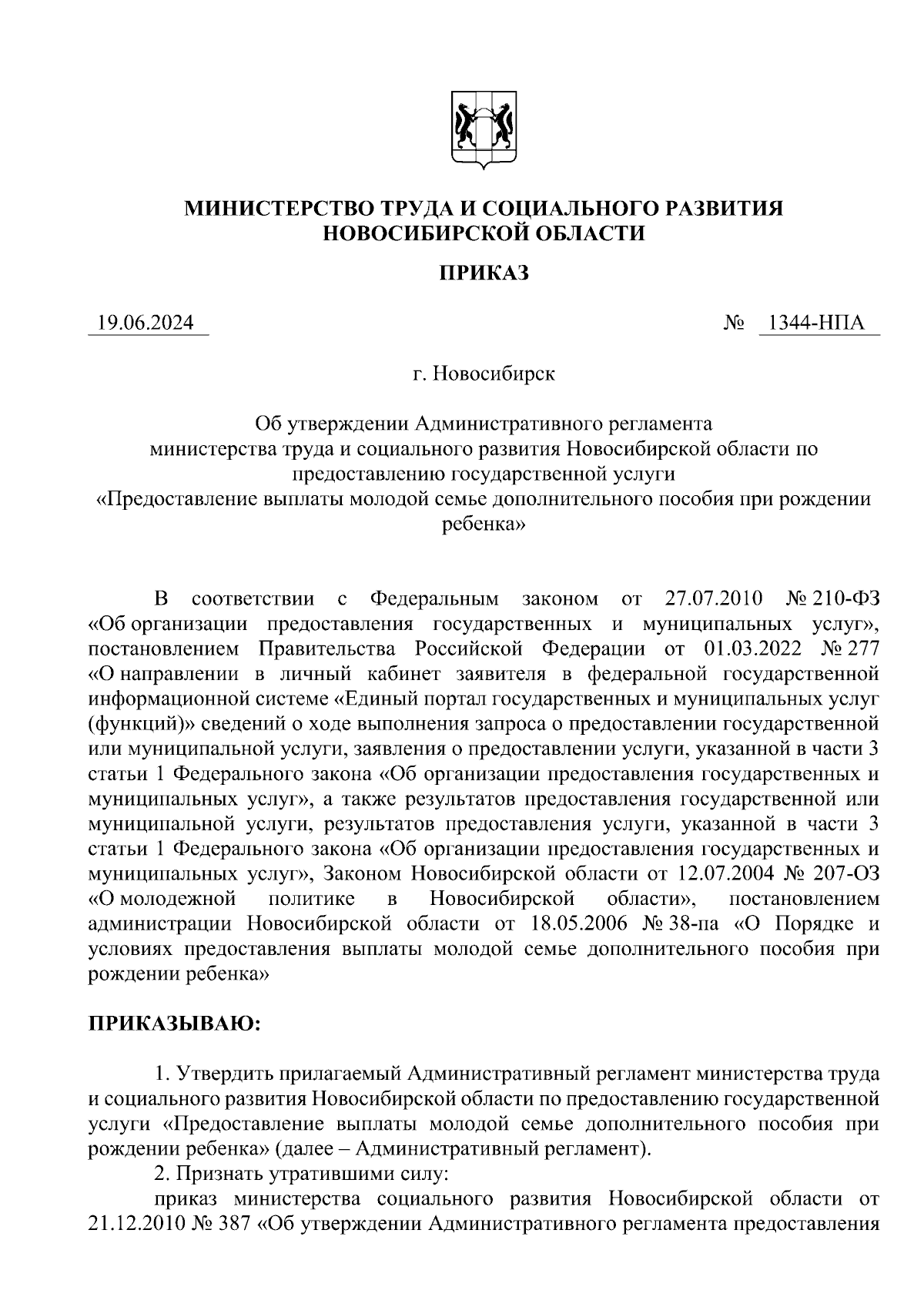 МИНИСТЕРСТВО ТРУДА И СОЦИАЛЬНОГО РАЗВИТИЯ НОВОСИБИРСКОЙ ОБЛАСТИ

ПРИКАЗ

19.06.2024 № 1344-НПА

г. Новосибирск

Об утверждении Административного регламента министерства труда и социального развития Новосибирской области по предоставлению государственной услуги «Предоставление выплаты молодой семье дополнительного пособия при рождении ребенка»

В соответствии с Федеральным законом от 27.07.2010 № 210-ФЗ «Об организации предоставления государственных и муниципальных услуг», постановлением Правительства Российской Федерации от 01.03.2022 № 277 «О направлении в личный кабинет заявителя в федеральной государственной информационной системе «Единый портал государственных и муниципальных услуг (функций)» сведений о ходе выполнения запроса о предоставлении государственной или муниципальной услуги, заявления о предоставлении услуги, указанной в части 3 статьи 1 Федерального закона «Об организации предоставления государственных и муниципальных услуг», а также результатов предоставления государственной или муниципальной услуги, результатов предоставления услуги, указанной в части 3 статьи 1 Федерального закона «Об организации предоставления государственных и муниципальных услуг», Законом Новосибирской области от 12.07.2004 № 207-ОЗ «О молодежной политике в Новосибирской области», постановлением администрации Новосибирской области от 18.05.2006 № 38-па «О Порядке и условиях предоставления выплаты молодой семье дополнительного пособия при рождении ребенка»

ПРИКАЗЫВАЮ:

1. Утвердить прилагаемый Административный регламент министерства труда и социального развития Новосибирской области по предоставлению государственной услуги «Предоставление выплаты молодой семье дополнительного пособия при рождении ребенка» (далее – Административный регламент).

2. Признать утратившими силу:

приказ министерства социального развития Новосибирской области от 21.12.2010 № 387 «Об утверждении Административного регламента предоставления